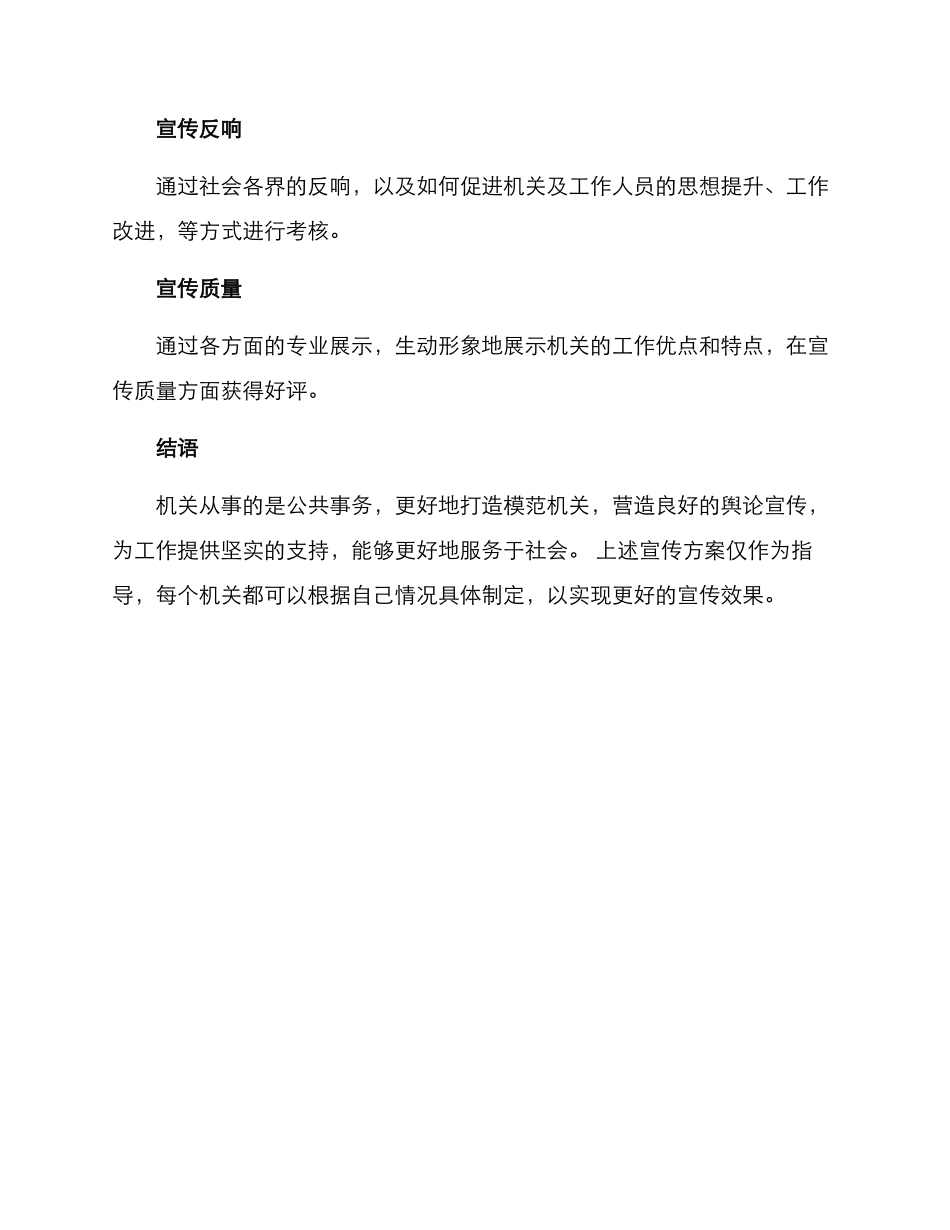 宣传反响

通过社会各界的反响，以及如何促进机关及工作人员的思想提升、工作改进，等方式进行考核。

宣传质量

通过各方面的专业展示，生动形象地展示机关的工作优点和特点，在宣传质量方面获得好评。

结语

机关从事的是公共事务，更好地打造模范机关，营造良好的舆论宣传，为工作提供坚实的支持，能够更好地服务于社会。 上述宣传方案仅作为指导，每个机关都可以根据自己情况具体制定，以实现更好的宣传效果。